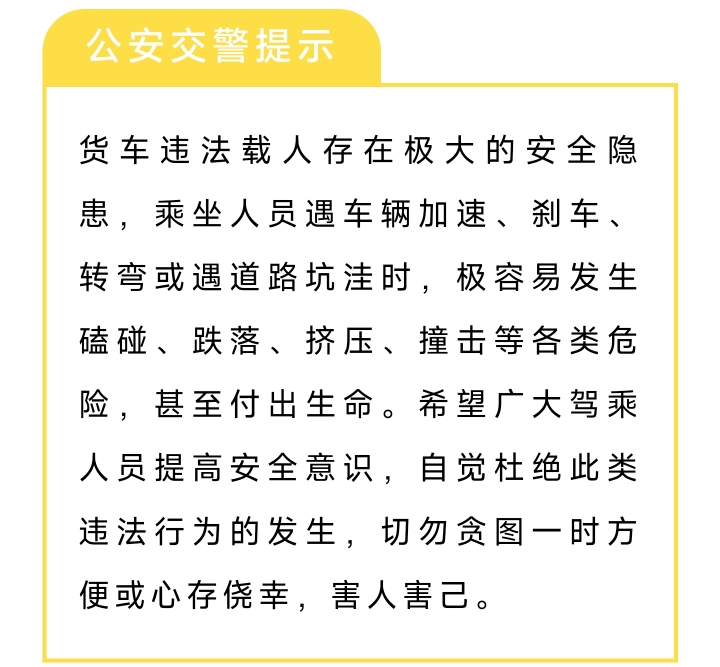 公安交警提示

货车违法载人存在极大的安全隐患，乘坐人员遇车辆加速、刹车、转弯或遇道路坑洼时，极容易发生磕碰、跌落、挤压、撞击等各类危险，甚至付出生命。希望广大驾乘人员提高安全意识，自觉杜绝此类违法行为的发生，切勿贪图一时方便或心存侥幸，害人害己。